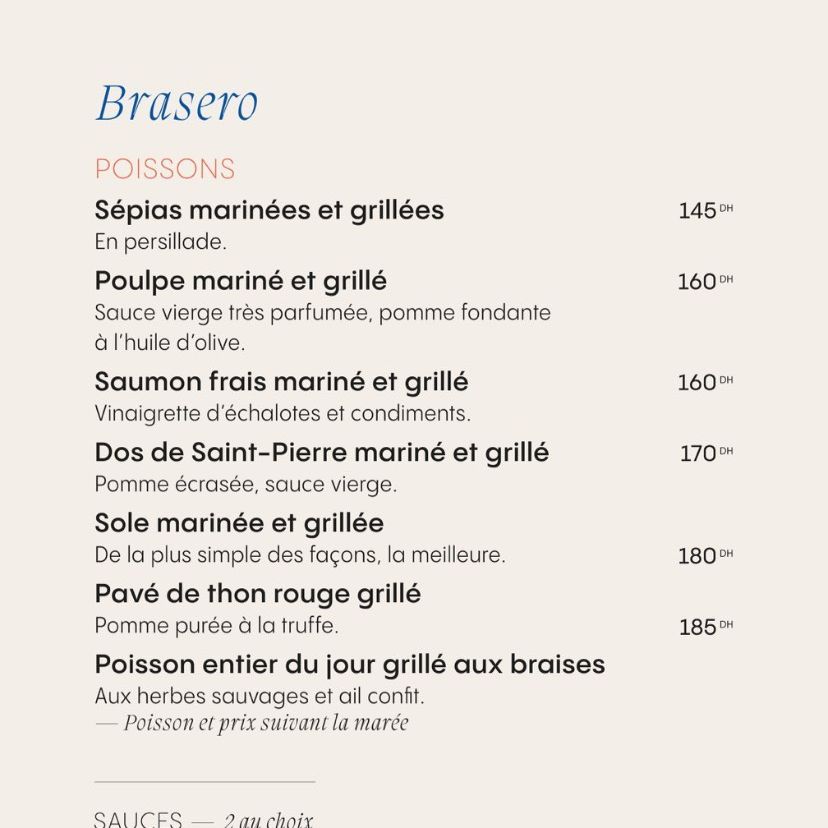 Brasero

POISSONS

Sépias marinées et grillées
145 DH
En persillade.

Poulpe mariné et grillé
160 DH
Sauce vierge très parfumée, pomme fondante à l'huile d'olive.

Saumon frais mariné et grillé
160 DH
Vinaigrette d'échalotes et condiments.

Dos de Saint-Pierre mariné et grillé
170 DH
Pomme écrasée, sauce vierge.

Sole marinée et grillée
De la plus simple des façons, la meilleure.
180 DH

Pavé de thon rouge grillé
Pomme purée à la truffe.
185 DH

Poisson entier du jour grillé aux braises
Aux herbes sauvages et ail confit.
— Poisson et prix suivant la marée

SAUCES — 2 au choix